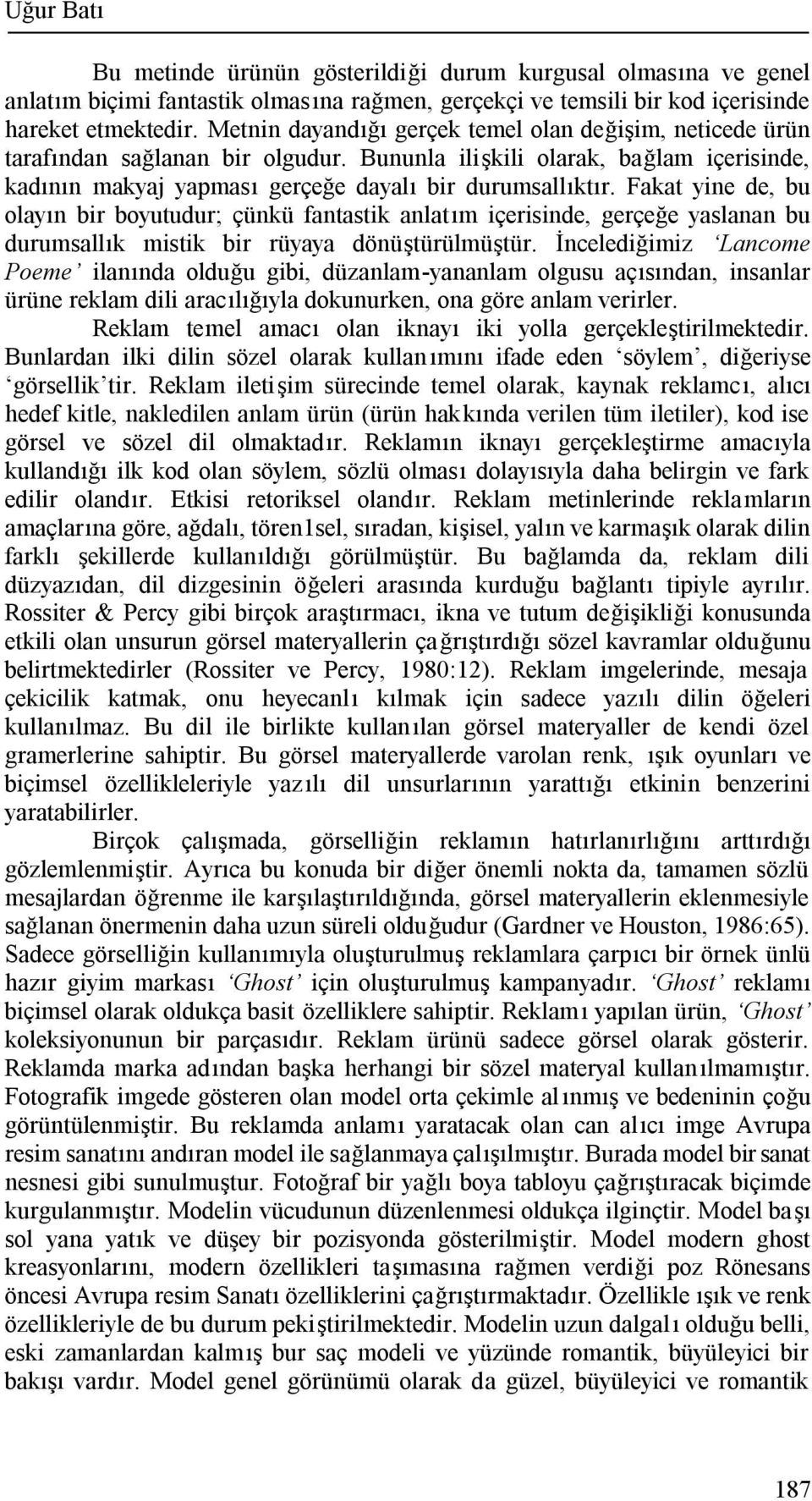 Uğur Batı

Bu metinde ürünün gösterildiği durum kurgusal olmasına ve genel anlatım biçimi fantastik olmasına rağmen, gerçekçi ve temsili bir kod içerisinde hareket etmektedir. Metnin dayandığı gerçek temel olan değişim, neticede ürün tarafından sağlanan bir olgudur. Bununla ilişkili olarak, bağlam içerisinde, kadının makyaj yapması gerçeğe dayalı bir durumsallıktır. Fakat yine de, bu olayın bir boyutudur; çünkü fantastik anlatım içerisinde, gerçeğe yaslanan bu durumsallık mistik bir rüyaya dönüştürülmüştür. İncelediğimiz 'Lancome Poeme' ilanında olduğu gibi, düzanlam-yananlam olgusu açısından, insanlar ürüne reklam dili aracılığıyla dokunurken, ona göre anlam verirler.

Reklam temel amacı olan iknayı iki yolla gerçekleştirilmektedir. Bunlardan ilki dilin sözel olarak kullanımını ifade eden 'söylem', diğeriyse 'görsellik'tir. Reklam iletişim sürecinde temel olarak, kaynak reklamcı, alıcı hedef kitle, nakledilen anlam ürün (ürün hakkında verilen tüm iletiler), kod ise görsel ve sözel dil olmaktadır. Reklamın iknayı gerçekleştirme amacıyla kullandığı ilk kod olan söylem, sözlü olması dolayısıyla daha belirgin ve fark edilir olandır. Etkisi retoriksel olandır. Reklam metinlerinde reklamların amaçlarına göre, ağdalı, tören1sel, sıradan, kişisel, yalın ve karmaşık olarak dilin farklı şekillerde kullanıldığı görülmüştür. Bu bağlamda da, reklam dili düzyazıdan, dil dizgesinin öğeleri arasında kurduğu bağlantı tipiyle ayrılır. Rossiter & Percy gibi birçok araştırmacı, ikna ve tutum değişikliği konusunda etkili olan unsurun görsel materyallerin çağrıştırdığı sözel kavramlar olduğunu belirtmektedirler (Rossiter ve Percy, 1980:12). Reklam imgelerinde, mesaja çekicilik katmak, onu heyecanlı kılmak için sadece yazılı dilin öğeleri kullanılmaz. Bu dil ile birlikte kullanılan görsel materyaller de kendi özel gramerlerine sahiptir. Bu görsel materyallerde varolan renk, ışık oyunları ve biçimsel özellikleleriyle yazılı dil unsurlarının yarattığı etkinin benzerini yaratabilirler.

Birçok çalışmada, görselliğin reklamın hatırlanırlığını arttırdığı gözlemlenmiştir. Ayrıca bu konuda bir diğer önemli nokta da, tamamen sözlü mesajlardan öğrenme ile karşılaştırıldığında, görsel materyallerin eklenmesiyle sağlanan önermenin daha uzun süreli olduğudur (Gardner ve Houston, 1986:65). Sadece görselliğin kullanımıyla oluşturulmuş reklamlara çarpıcı bir örnek ünlü hazır giyim markası 'Ghost' için oluşturulmuş kampanyadır. 'Ghost' reklamı biçimsel olarak oldukça basit özelliklere sahiptir. Reklamı yapılan ürün, 'Ghost' koleksiyonunun bir parçasıdır. Reklam ürünü sadece görsel olarak gösterir. Reklamda marka adından başka herhangi bir sözel materyal kullanılmamıştır. Fotografik imgede gösteren olan model orta çekimle alınmış ve bedeninin çoğu görüntülenmiştir. Bu reklamda anlamı yaratacak olan can alıcı imge Avrupa resim sanatını andıran model ile sağlanmaya çalışılmıştır. Burada model bir sanat nesnesi gibi sunulmuştur. Fotoğraf bir yağlı boya tabloyu çağrıştıracak biçimde kurgulanmıştır. Modelin vücudunun düzenlenmesi oldukça ilginçtir. Model başı sol yana yatık ve düşey bir pozisyonda gösterilmiştir. Model modern ghost kreasyonlarını, modern özellikleri taşımasına rağmen verdiği poz Rönesans öncesi Avrupa resim Sanatı özelliklerini çağrıştırmaktadır. Özellikle ışık ve renk özellikleriyle de bu durum pekiştirilmektedir. Modelin uzun dalgalı olduğu belli, eski zamanlardan kalmış bur saç modeli ve yüzünde romantik, büyüleyici bir bakışı vardır. Model genel görünümü olarak da güzel, büyüleyici ve romantik

187